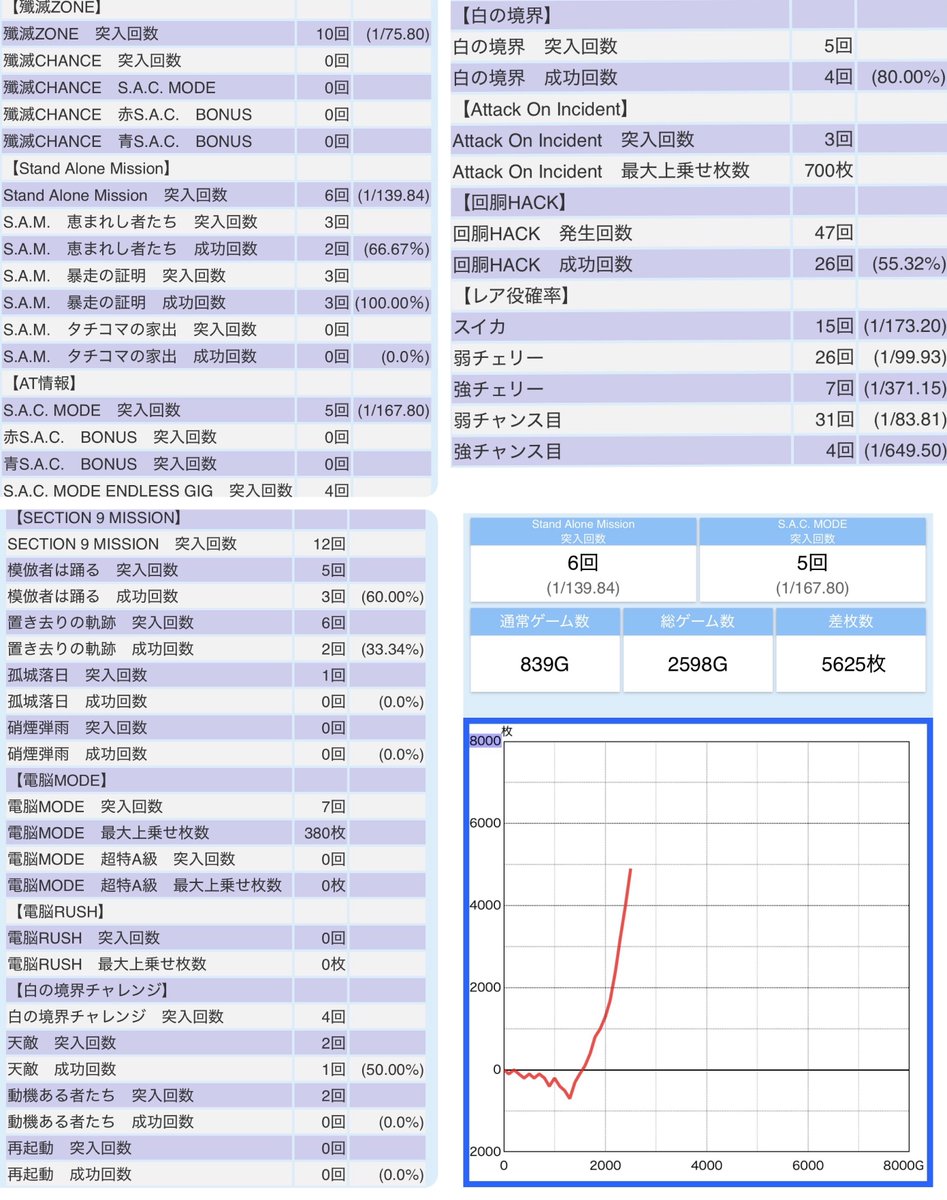 | 【殲滅ZONE】 | | |
|---|---|---|
| 殲滅ZONE　突入回数 | 10回 | (1/75.80) |
| 殲滅CHANCE　突入回数 | 0回 | |
| 殲滅CHANCE　S.A.C. MODE | 0回 | |
| 殲滅CHANCE　赤S.A.C.　BONUS | 0回 | |
| 殲滅CHANCE　青S.A.C.　BONUS | 0回 | |
| 【Stand Alone Mission】 | | |
| Stand Alone Mission　突入回数 | 6回 | (1/139.84) |
| S.A.M.　恵まれし者たち　突入回数 | 3回 | |
| S.A.M.　恵まれし者たち　成功回数 | 2回 | (66.67%) |
| S.A.M.　暴走の証明　突入回数 | 3回 | |
| S.A.M.　暴走の証明　成功回数 | 3回 | (100.00%) |
| S.A.M.　タチコマの家出　突入回数 | 0回 | |
| S.A.M.　タチコマの家出　成功回数 | 0回 | (0.0%) |
| 【AT情報】 | | |
| S.A.C. MODE　突入回数 | 5回 | (1/167.80) |
| 赤S.A.C.　BONUS　突入回数 | 0回 | |
| 青S.A.C.　BONUS　突入回数 | 0回 | |
| S.A.C. MODE ENDLESS GIG　突入回数 | 4回 | |

| 【白の境界】 | | |
|---|---|---|
| 白の境界　突入回数 | 5回 | |
| 白の境界　成功回数 | 4回 | (80.00%) |
| 【Attack On Incident】 | | |
| Attack On Incident　突入回数 | 3回 | |
| Attack On Incident　最大上乗せ枚数 | 700枚 | |
| 【回胴HACK】 | | |
| 回胴HACK　発生回数 | 47回 | |
| 回胴HACK　成功回数 | 26回 | (55.32%) |
| 【レア役確率】 | | |
| スイカ | 15回 | (1/173.20) |
| 弱チェリー | 26回 | (1/99.93) |
| 強チェリー | 7回 | (1/371.15) |
| 弱チャンス目 | 31回 | (1/83.81) |
| 強チャンス目 | 4回 | (1/649.50) |

| 【SECTION 9 MISSION】 | | |
|---|---|---|
| SECTION 9 MISSION　突入回数 | 12回 | |
| 模倣者は踊る　突入回数 | 5回 | |
| 模倣者は踊る　成功回数 | 3回 | (60.00%) |
| 置き去りの軌跡　突入回数 | 6回 | |
| 置き去りの軌跡　成功回数 | 2回 | (33.34%) |
| 孤城落日　突入回数 | 1回 | |
| 孤城落日　成功回数 | 0回 | (0.0%) |
| 硝煙弾雨　突入回数 | 0回 | |
| 硝煙弾雨　成功回数 | 0回 | (0.0%) |
| 【電脳MODE】 | | |
| 電脳MODE　突入回数 | 7回 | |
| 電脳MODE　最大上乗せ枚数 | 380枚 | |
| 電脳MODE　超特A級　突入回数 | 0回 | |
| 電脳MODE　超特A級　最大上乗せ枚数 | 0枚 | |
| 【電脳RUSH】 | | |
| 電脳RUSH　突入回数 | 0回 | |
| 電脳RUSH　最大上乗せ枚数 | 0枚 | |
| 【白の境界チャレンジ】 | | |
| 白の境界チャレンジ　突入回数 | 4回 | |
| 天敵　突入回数 | 2回 | |
| 天敵　成功回数 | 1回 | (50.00%) |
| 動機ある者たち　突入回数 | 2回 | |
| 動機ある者たち　成功回数 | 0回 | (0.0%) |
| 再起動　突入回数 | 0回 | |
| 再起動　成功回数 | 0回 | (0.0%) |

| Stand Alone Mission 突入回数 | S.A.C. MODE 突入回数 |
|---|---|
| 6回 (1/139.84) | 5回 (1/167.80) |

| 通常ゲーム数 | 総ゲーム数 | 差枚数 |
|---|---|---|
| 839G | 2598G | 5625枚 |

枚
8000
6000
4000
2000
0
2000
0 2000 4000 6000 8000G